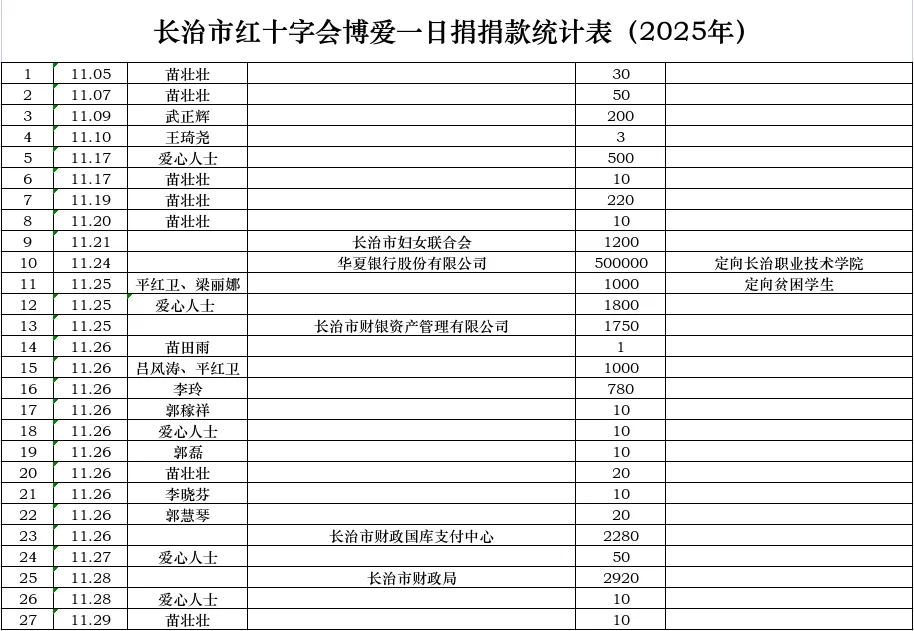 长治市红十字会博爱一日捐捐款统计表（2025年）

| | | | | | |
|---|---|---|---|---|---|
| 1 | 11.05 | 苗壮壮 | | 30 | |
| 2 | 11.07 | 苗壮壮 | | 50 | |
| 3 | 11.09 | 武正辉 | | 200 | |
| 4 | 11.10 | 王琦尧 | | 3 | |
| 5 | 11.17 | 爱心人士 | | 500 | |
| 6 | 11.17 | 苗壮壮 | | 10 | |
| 7 | 11.19 | 苗壮壮 | | 220 | |
| 8 | 11.20 | 苗壮壮 | | 10 | |
| 9 | 11.21 | | 长治市妇女联合会 | 1200 | |
| 10 | 11.24 | | 华夏银行股份有限公司 | 500000 | 定向长治职业技术学院 |
| 11 | 11.25 | 平红卫、梁丽娜 | | 1000 | 定向贫困学生 |
| 12 | 11.25 | 爱心人士 | | 1800 | |
| 13 | 11.25 | | 长治市财银资产管理有限公司 | 1750 | |
| 14 | 11.26 | 苗田雨 | | 1 | |
| 15 | 11.26 | 吕凤涛、平红卫 | | 1000 | |
| 16 | 11.26 | 李玲 | | 780 | |
| 17 | 11.26 | 郭稼祥 | | 10 | |
| 18 | 11.26 | 爱心人士 | | 10 | |
| 19 | 11.26 | 郭磊 | | 10 | |
| 20 | 11.26 | 苗壮壮 | | 20 | |
| 21 | 11.26 | 李晓芬 | | 10 | |
| 22 | 11.26 | 郭慧琴 | | 20 | |
| 23 | 11.26 | | 长治市财政国库支付中心 | 2280 | |
| 24 | 11.27 | 爱心人士 | | 50 | |
| 25 | 11.28 | | 长治市财政局 | 2920 | |
| 26 | 11.28 | 爱心人士 | | 10 | |
| 27 | 11.29 | 苗壮壮 | | 10 | |